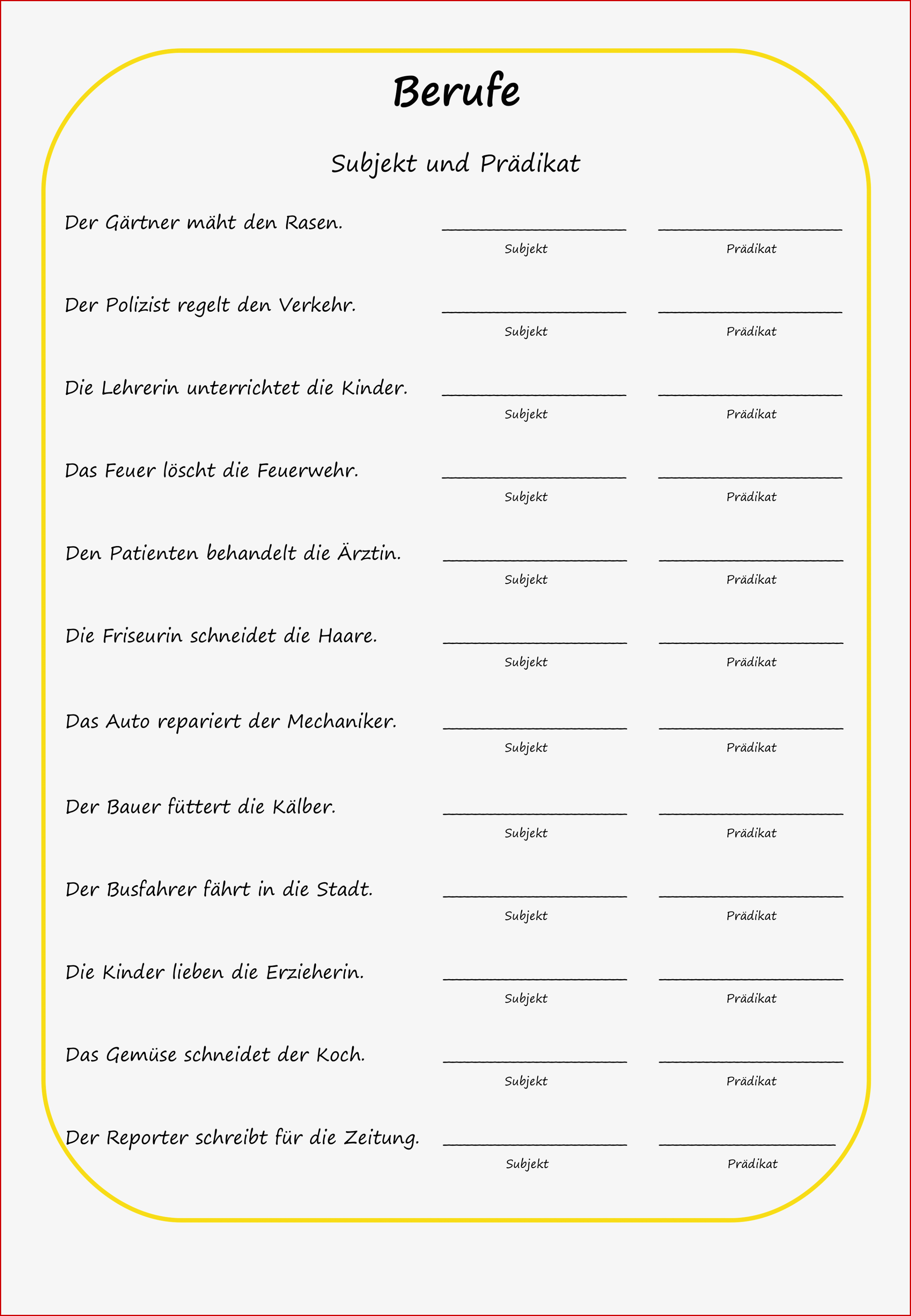 Berufe

Subjekt und Prädikat

Der Gärtner mäht den Rasen. ____________ ____________
Subjekt Prädikat

Der Polizist regelt den Verkehr. ____________ ____________
Subjekt Prädikat

Die Lehrerin unterrichtet die Kinder. ____________ ____________
Subjekt Prädikat

Das Feuer löscht die Feuerwehr. ____________ ____________
Subjekt Prädikat

Den Patienten behandelt die Ärztin. ____________ ____________
Subjekt Prädikat

Die Friseurin schneidet die Haare. ____________ ____________
Subjekt Prädikat

Das Auto repariert der Mechaniker. ____________ ____________
Subjekt Prädikat

Der Bauer füttert die Kälber. ____________ ____________
Subjekt Prädikat

Der Busfahrer fährt in die Stadt. ____________ ____________
Subjekt Prädikat

Die Kinder lieben die Erzieherin. ____________ ____________
Subjekt Prädikat

Das Gemüse schneidet der Koch. ____________ ____________
Subjekt Prädikat

Der Reporter schreibt für die Zeitung. ____________ ____________
Subjekt Prädikat